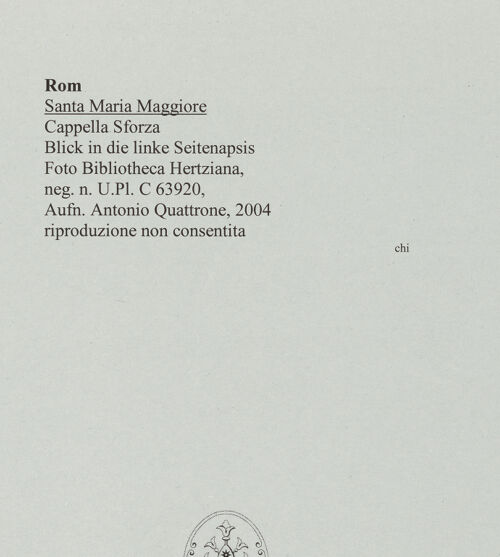 Rom
Santa Maria Maggiore
Cappella Sforza
Blick in die linke Seitenapsis
Foto Bibliotheca Hertziana,
neg. n. U.Pl. C 63920,
Aufn. Antonio Quattrone, 2004
riproduzione non consentita

chi